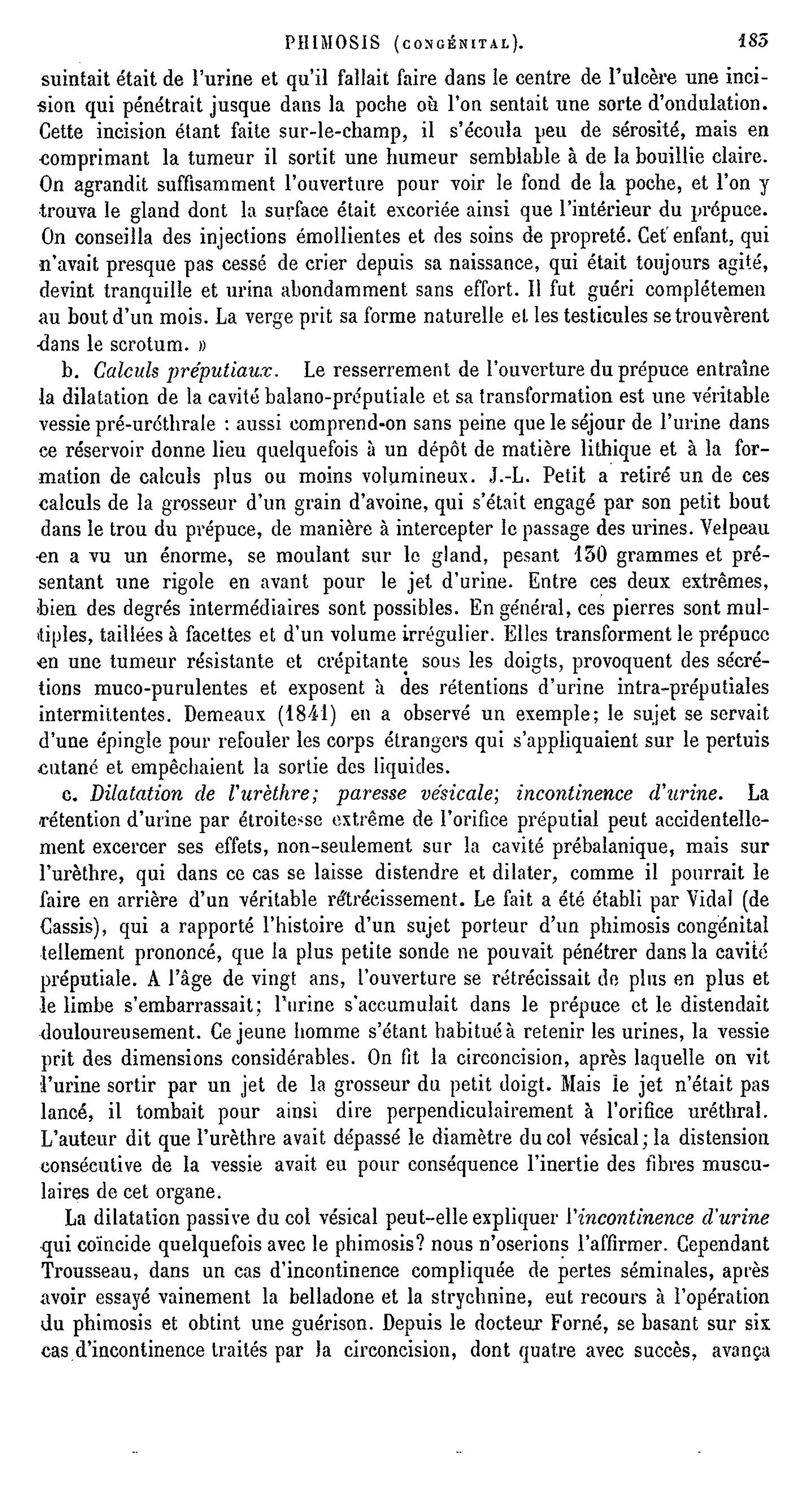 PHIMOSIS (CONGÉNITAL). 183

suintait était de l'urine et qu'il fallait faire dans le centre de l'ulcère une incision qui pénétrait jusque dans la poche où l'on sentait une sorte d'ondulation. Cette incision étant faite sur-le-champ, il s'écoula peu de sérosité, mais en comprimant la tumeur il sortit une humeur semblable à de la bouillie claire. On agrandit suffisamment l'ouverture pour voir le fond de la poche, et l'on y trouva le gland dont la surface était excoriée ainsi que l'intérieur du prépuce. On conseilla des injections émollientes et des soins de propreté. Cet enfant, qui n'avait presque pas cessé de crier depuis sa naissance, qui était toujours agité, devint tranquille et urina abondamment sans effort. Il fut guéri complétemen au bout d'un mois. La verge prit sa forme naturelle et les testicules se trouvèrent dans le scrotum. »

b. Calculs préputiaux. Le resserrement de l'ouverture du prépuce entraîne la dilatation de la cavité balano-préputiale et sa transformation est une véritable vessie pré-uréthrale : aussi comprend-on sans peine que le séjour de l'urine dans ce réservoir donne lieu quelquefois à un dépôt de matière lithique et à la formation de calculs plus ou moins volumineux. J.-L. Petit a retiré un de ces calculs de la grosseur d'un grain d'avoine, qui s'était engagé par son petit bout dans le trou du prépuce, de manière à intercepter le passage des urines. Velpeau en a vu un énorme, se moulant sur le gland, pesant 130 grammes et présentant une rigole en avant pour le jet d'urine. Entre ces deux extrêmes, bien des degrés intermédiaires sont possibles. En général, ces pierres sont multiples, taillées à facettes et d'un volume irrégulier. Elles transforment le prépuce en une tumeur résistante et crépitante sous les doigts, provoquent des sécrétions muco-purulentes et exposent à des rétentions d'urine intra-préputiales intermittentes. Demeaux (1841) en a observé un exemple; le sujet se servait d'une épingle pour refouler les corps étrangers qui s'appliquaient sur le pertuis cutané et empêchaient la sortie des liquides.

c. Dilatation de l'urèthre; paresse vésicale; incontinence d'urine. La rétention d'urine par étroitesse extrême de l'orifice préputial peut accidentellement excercer ses effets, non-seulement sur la cavité prébalanique, mais sur l'urèthre, qui dans ce cas se laisse distendre et dilater, comme il pourrait le faire en arrière d'un véritable rétrécissement. Le fait a été établi par Vidal (de Cassis), qui a rapporté l'histoire d'un sujet porteur d'un phimosis congénital tellement prononcé, que la plus petite sonde ne pouvait pénétrer dans la cavité préputiale. A l'âge de vingt ans, l'ouverture se rétrécissait de plus en plus et le limbe s'embarrassait; l'urine s'accumulait dans le prépuce et le distendait douloureusement. Ce jeune homme s'étant habitué à retenir les urines, la vessie prit des dimensions considérables. On fit la circoncision, après laquelle on vit l'urine sortir par un jet de la grosseur du petit doigt. Mais le jet n'était pas lancé, il tombait pour ainsi dire perpendiculairement à l'orifice uréthral. L'auteur dit que l'urèthre avait dépassé le diamètre du col vésical; la distension consécutive de la vessie avait eu pour conséquence l'inertie des fibres musculaires de cet organe.

La dilatation passive du col vésical peut-elle expliquer l'incontinence d'urine qui coïncide quelquefois avec le phimosis? nous n'oserions l'affirmer. Cependant Trousseau, dans un cas d'incontinence compliquée de pertes séminales, après avoir essayé vainement la belladone et la strychnine, eut recours à l'opération du phimosis et obtint une guérison. Depuis le docteur Forné, se basant sur six cas d'incontinence traités par la circoncision, dont quatre avec succès, avança